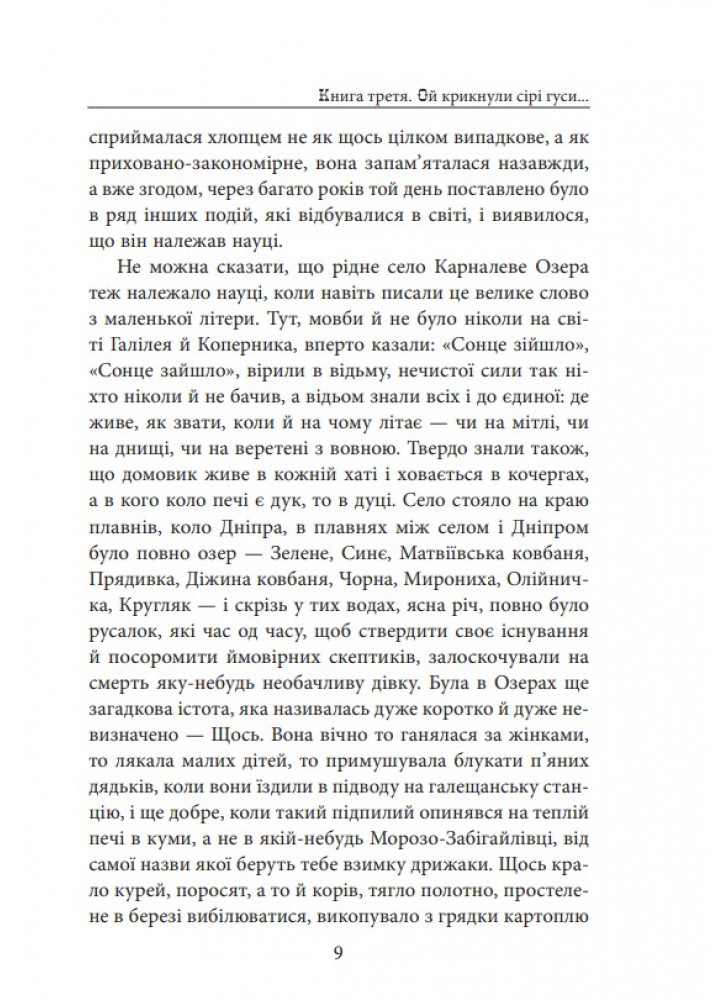 Книга третя. Ой крикнули сірі гуси...

сприймалася хлопцем не як щось цілком випадкове, а як приховано-закономірне, вона запам'яталася назавжди, а вже згодом, через багато років той день поставлено було в ряд інших подій, які відбувалися в світі, і виявилося, що він належав науці.

Не можна сказати, що рідне село Карналеве Озера теж належало науці, коли навіть писали це велике слово з маленької літери. Тут, мовби й не було ніколи на світі Галілея й Коперника, вперто казали: «Сонце зійшло», «Сонце зайшло», вірили в відьму, нечистої сили так ніхто ніколи й не бачив, а відьом знали всіх і до єдиної: де живе, як звати, коли й на чому літає — чи на мітлі, чи на днищі, чи на веретені з вовною. Твердо знали також, що домовик живе в кожній хаті і ховається в кочергах, а в кого коло печі є дук, то в дуці. Село стояло на краю плавнів, коло Дніпра, в плавнях між селом і Дніпром було повно озер — Зелене, Синє, Матвіївська ковбаня, Прядивка, Діжина ковбаня, Чорна, Мирониха, Олійничка, Кругляк — і скрізь у тих водах, ясна річ, повно було русалок, які час од часу, щоб ствердити своє існування й посоромити ймовірних скептиків, залоскочували на смерть яку-небудь необачливу дівку. Була в Озерах ще загадкова істота, яка називалась дуже коротко й дуже невизначено — Щось. Вона вічно то ганялася за жінками, то лякала малих дітей, то примушувала блукати п'яних дядьків, коли вони їздили в підводу на галещанську станцію, і ще добре, коли такий підпилий опинявся на теплій печі в куми, а не в якій-небудь Морозо-Забігайлівці, від самої назви якої беруть тебе взимку дрижаки. Щось крало курей, поросят, а то й корів, тягло полотно, простелене в березі вибілюватися, викопувало з грядки картоплю

9